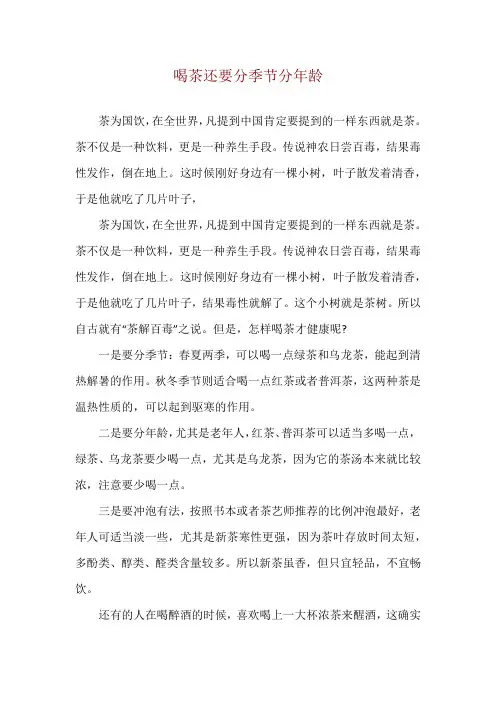 喝茶还要分季节分年龄

茶为国饮，在全世界，凡提到中国肯定要提到的一样东西就是茶。茶不仅是一种饮料，更是一种养生手段。传说神农日尝百毒，结果毒性发作，倒在地上。这时候刚好身边有一棵小树，叶子散发着清香，于是他就吃了几片叶子，

茶为国饮，在全世界，凡提到中国肯定要提到的一样东西就是茶。茶不仅是一种饮料，更是一种养生手段。传说神农日尝百毒，结果毒性发作，倒在地上。这时候刚好身边有一棵小树，叶子散发着清香，于是他就吃了几片叶子，结果毒性就解了。这个小树就是茶树。所以自古就有“茶解百毒”之说。但是，怎样喝茶才健康呢?

一是要分季节：春夏两季，可以喝一点绿茶和乌龙茶，能起到清热解暑的作用。秋冬季节则适合喝一点红茶或者普洱茶，这两种茶是温热性质的，可以起到驱寒的作用。

二是要分年龄，尤其是老年人，红茶、普洱茶可以适当多喝一点，绿茶、乌龙茶要少喝一点，尤其是乌龙茶，因为它的茶汤本来就比较浓，注意要少喝一点。

三是要冲泡有法，按照书本或者茶艺师推荐的比例冲泡最好，老年人可适当淡一些，尤其是新茶寒性更强，因为茶叶存放时间太短，多酚类、醇类、醛类含量较多。所以新茶虽香，但只宜轻品，不宜畅饮。

还有的人在喝醉酒的时候，喜欢喝上一大杯浓茶来醒酒，这确实